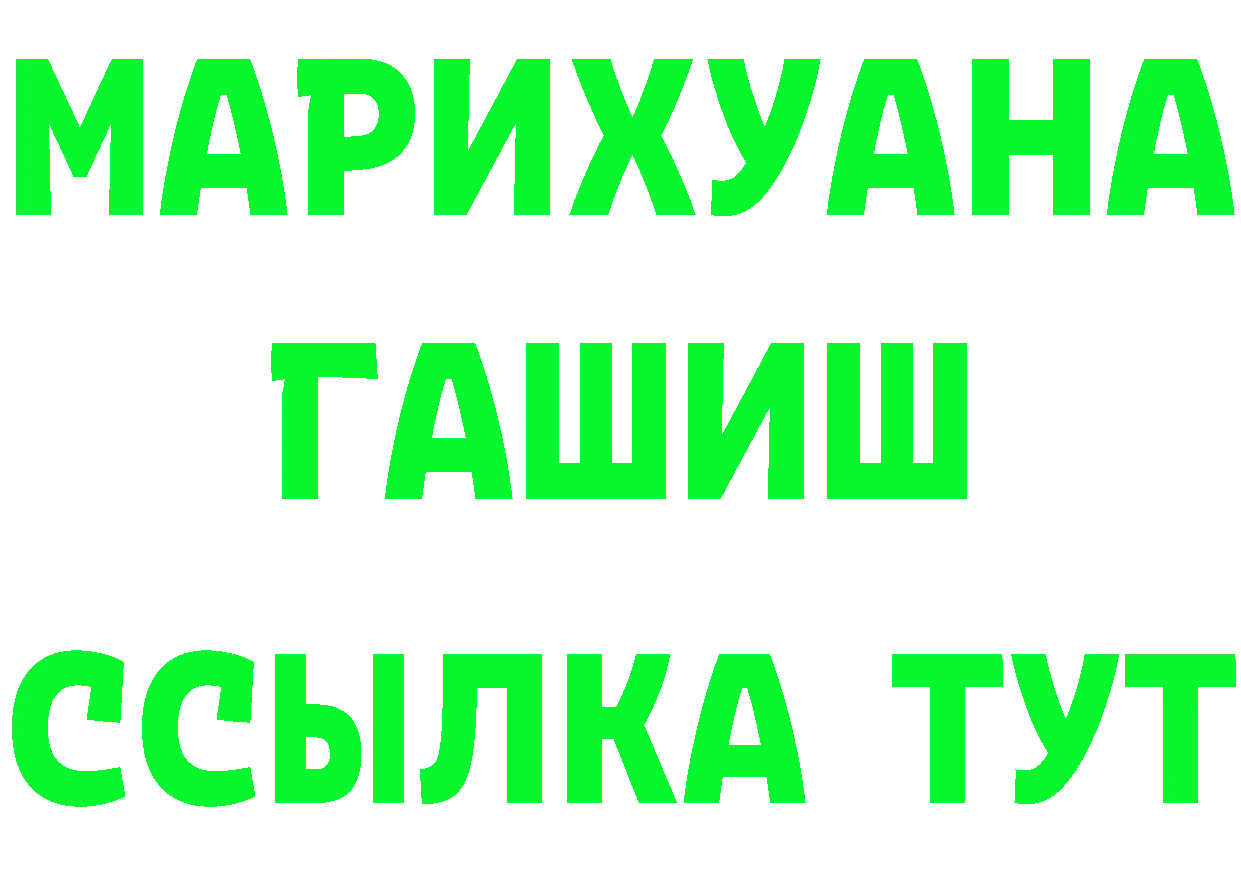 МАРИХУАНА
ГАШИШ
ССЫЛКА ТУТ